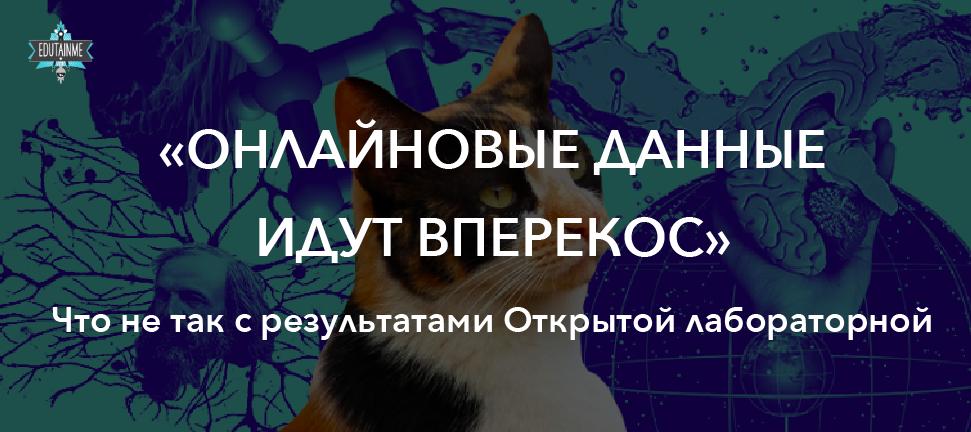 EDUTAINME

«ОНЛАЙНОВЫЕ ДАННЫЕ ИДУТ ВПЕРЕКОС»

Что не так с результатами Открытой лабораторной